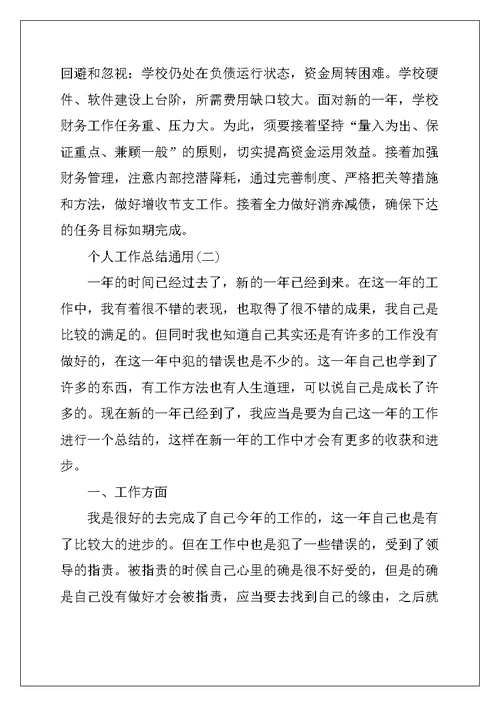 回避和忽视：学校仍处在负债运行状态，资金周转困难。学校硬件、软件建设上台阶，所需费用缺口较大。面对新的一年，学校财务工作任务重、压力大。为此，须要接着坚持“量入为出、保证重点、兼顾一般”的原则，切实提高资金运用效益。接着加强财务管理，注意内部挖潜降耗，通过完善制度、严格把关等措施和方法，做好增收节支工作。接着全力做好消赤减债，确保下达的任务目标如期完成。

个人工作总结通用(二)

一年的时间已经过去了，新的一年已经到来。在这一年的工作中，我有着很不错的表现，也取得了很不错的成果，我自己是比较的满足的。但同时我也知道自己其实还是有许多的工作没有做好的，在这一年中犯的错误也是不少的。这一年自己也学到了许多的东西，有工作方法也有人生道理，可以说自己是成长了许多的。现在新的一年已经到了，我应当是要为自己这一年的工作进行一个总结的，这样在新一年的工作中才会有更多的收获和进步。

一、工作方面

我是很好的去完成了自己今年的工作的，这一年自己也是有了比较大的进步的。但在工作中也是犯了一些错误的，受到了领导的指责。被指责的时候自己心里的确是很不好受的，但是的确是自己没有做好才会被指责，应当要去找到自己的缘由，之后就